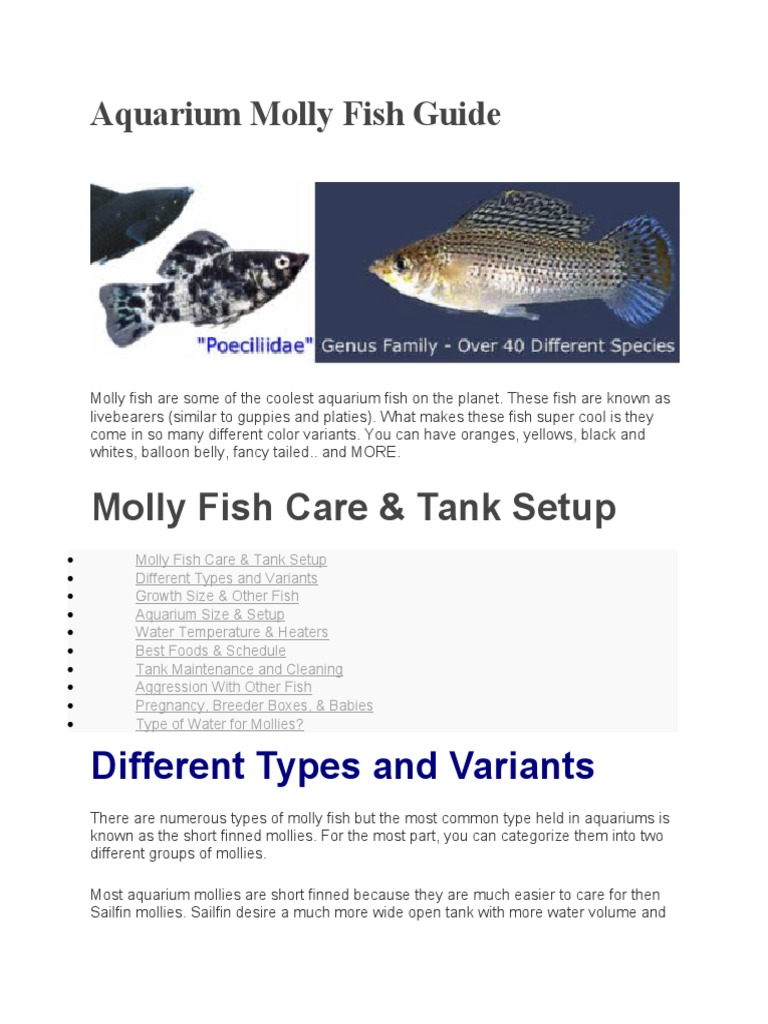 Aquarium Molly Fish Guide

"Poeciliidae" Genus Family - Over 40 Different Species

Molly fish are some of the coolest aquarium fish on the planet. These fish are known as livebearers (similar to guppies and platies). What makes these fish super cool is they come in so many different color variants. You can have oranges, yellows, black and whites, balloon belly, fancy tailed.. and MORE.

Molly Fish Care & Tank Setup

- Molly Fish Care & Tank Setup
- Different Types and Variants
- Growth Size & Other Fish
- Aquarium Size & Setup
- Water Temperature & Heaters
- Best Foods & Schedule
- Tank Maintenance and Cleaning
- Aggression With Other Fish
- Pregnancy, Breeder Boxes, & Babies
- Type of Water for Mollies?

Different Types and Variants

There are numerous types of molly fish but the most common type held in aquariums is known as the short finned mollies. For the most part, you can categorize them into two different groups of mollies.

Most aquarium mollies are short finned because they are much easier to care for then Sailfin mollies. Sailfin desire a much more wide open tank with more water volume and